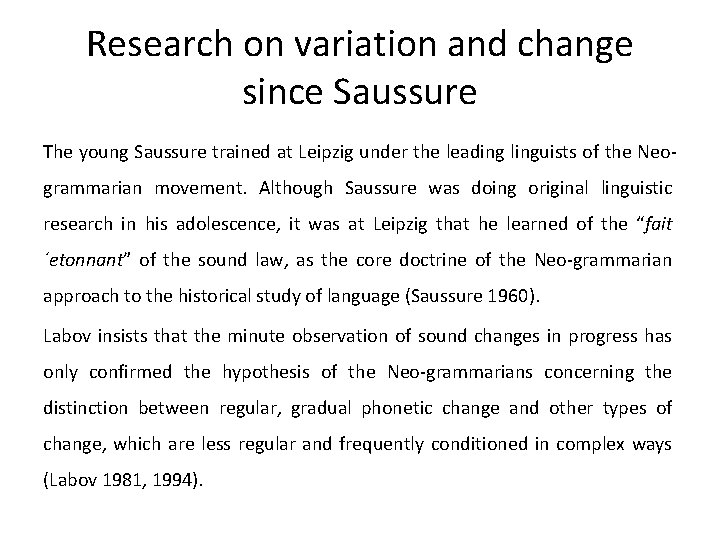 Research on variation and change since Saussure

The young Saussure trained at Leipzig under the leading linguists of the Neo-grammarian movement. Although Saussure was doing original linguistic research in his adolescence, it was at Leipzig that he learned of the "fait ´etonnant" of the sound law, as the core doctrine of the Neo-grammarian approach to the historical study of language (Saussure 1960).

Labov insists that the minute observation of sound changes in progress has only confirmed the hypothesis of the Neo-grammarians concerning the distinction between regular, gradual phonetic change and other types of change, which are less regular and frequently conditioned in complex ways (Labov 1981, 1994).